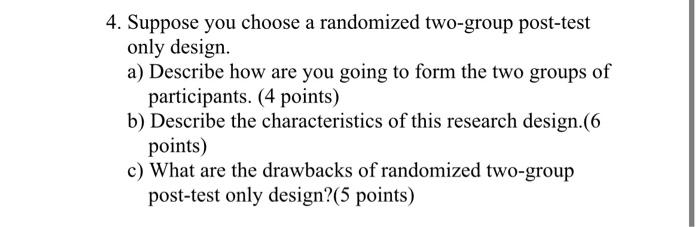 4. Suppose you choose a randomized two-group post-test only design.

a) Describe how are you going to form the two groups of participants. (4 points)

b) Describe the characteristics of this research design.(6 points)

c) What are the drawbacks of randomized two-group post-test only design?(5 points)